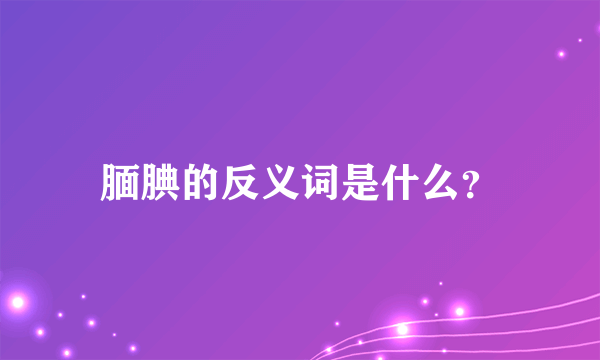 腼腆的反义词是什么?